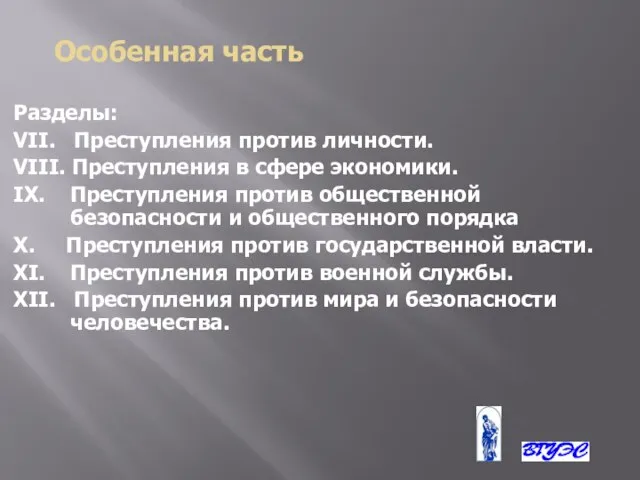 Особенная часть

Разделы:
VII. Преступления против личности.
VIII. Преступления в сфере экономики.
IX. Преступления против общественной безопасности и общественного порядка
X. Преступления против государственной власти.
XI. Преступления против военной службы.
XII. Преступления против мира и безопасности человечества.

ВГУЭС